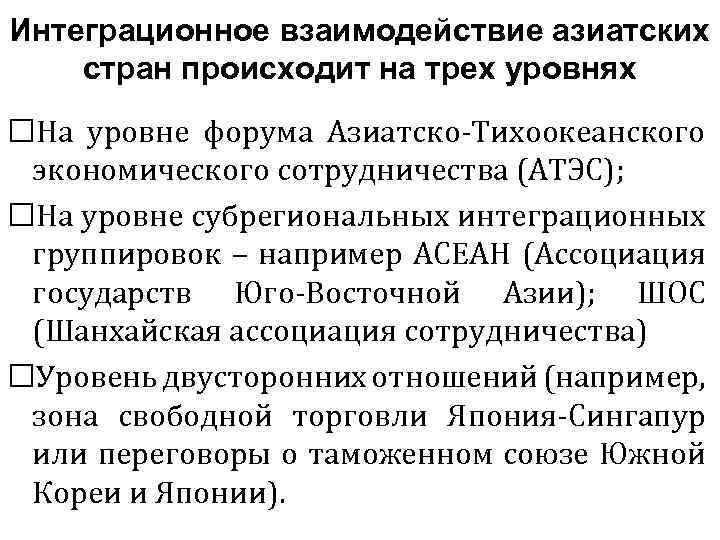 Интеграционное взаимодействие азиатских стран происходит на трех уровнях

☐На уровне форума Азиатско-Тихоокеанского экономического сотрудничества (АТЭС);

☐На уровне субрегиональных интеграционных группировок – например АСЕАН (Ассоциация государств Юго-Восточной Азии); ШОС (Шанхайская ассоциация сотрудничества)

☐Уровень двусторонних отношений (например, зона свободной торговли Япония-Сингапур или переговоры о таможенном союзе Южной Кореи и Японии).